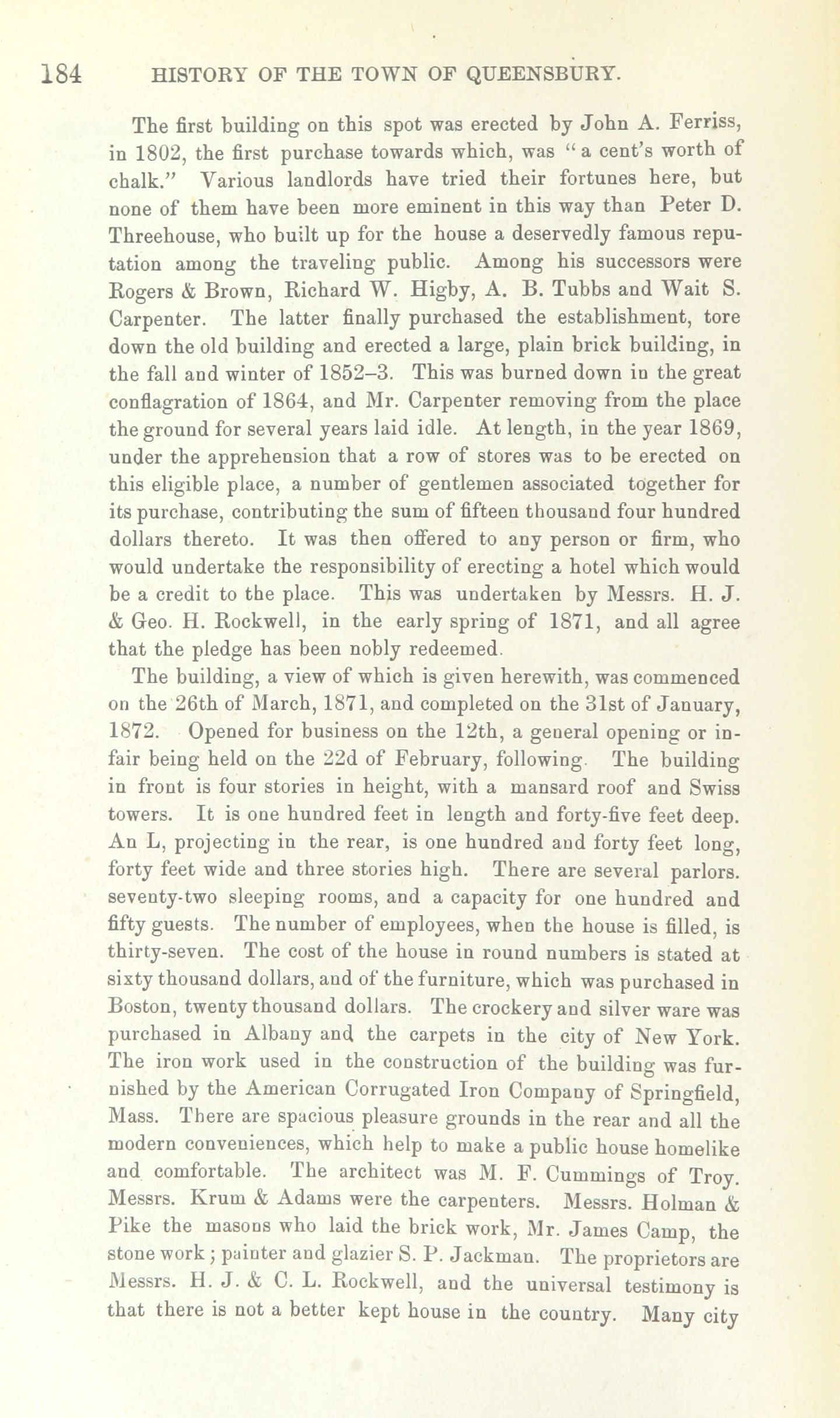 184 HISTORY OF THE TOWN OF QUEENSBURY.

The first building on this spot was erected by John A. Ferriss, in 1802, the first purchase towards which, was "a cent's worth of chalk." Various landlords have tried their fortunes here, but none of them have been more eminent in this way than Peter D. Threehouse, who built up for the house a deservedly famous reputation among the traveling public. Among his successors were Rogers & Brown, Richard W. Higby, A. B. Tubbs and Wait S. Carpenter. The latter finally purchased the establishment, tore down the old building and erected a large, plain brick building, in the fall and winter of 1852–3. This was burned down in the great conflagration of 1864, and Mr. Carpenter removing from the place the ground for several years laid idle. At length, in the year 1869, under the apprehension that a row of stores was to be erected on this eligible place, a number of gentlemen associated together for its purchase, contributing the sum of fifteen thousand four hundred dollars thereto. It was then offered to any person or firm, who would undertake the responsibility of erecting a hotel which would be a credit to the place. This was undertaken by Messrs. H. J. & Geo. H. Rockwell, in the early spring of 1871, and all agree that the pledge has been nobly redeemed.

The building, a view of which is given herewith, was commenced on the 26th of March, 1871, and completed on the 31st of January, 1872. Opened for business on the 12th, a general opening or infair being held on the 22d of February, following. The building in front is four stories in height, with a mansard roof and Swiss towers. It is one hundred feet in length and forty-five feet deep. An L, projecting in the rear, is one hundred and forty feet long, forty feet wide and three stories high. There are several parlors. seventy-two sleeping rooms, and a capacity for one hundred and fifty guests. The number of employees, when the house is filled, is thirty-seven. The cost of the house in round numbers is stated at sixty thousand dollars, and of the furniture, which was purchased in Boston, twenty thousand dollars. The crockery and silver ware was purchased in Albany and the carpets in the city of New York. The iron work used in the construction of the building was furnished by the American Corrugated Iron Company of Springfield, Mass. There are spacious pleasure grounds in the rear and all the modern conveniences, which help to make a public house homelike and comfortable. The architect was M. F. Cummings of Troy. Messrs. Krum & Adams were the carpenters. Messrs. Holman & Pike the masons who laid the brick work, Mr. James Camp, the stone work; painter and glazier S. P. Jackman. The proprietors are Messrs. H. J. & C. L. Rockwell, and the universal testimony is that there is not a better kept house in the country. Many city